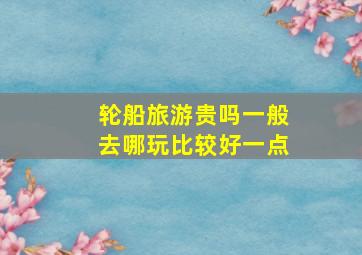 轮船旅游贵吗一般去哪玩比较好一点